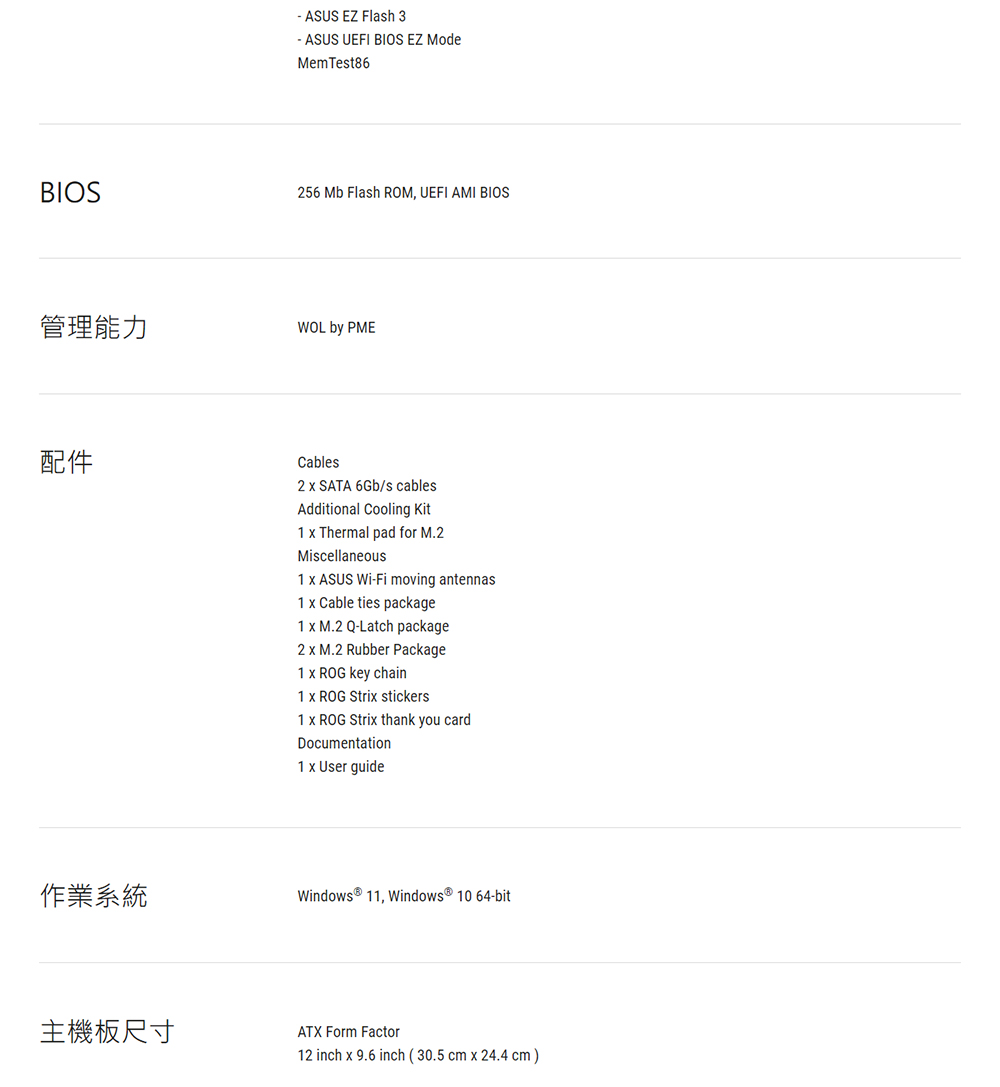 - ASUS EZ Flash 3
- ASUS UEFI BIOS EZ Mode
MemTest86

BIOS

256 Mb Flash ROM, UEFI AMI BIOS

管理能力

WOL by PME

配件

Cables
2 x SATA 6Gb/s cables
Additional Cooling Kit
1 x Thermal pad for M.2
Miscellaneous
1 x ASUS Wi-Fi moving antennas
1 x Cable ties package
1 x M.2 Q-Latch package
2 x M.2 Rubber Package
1 x ROG key chain
1 x ROG Strix stickers
1 x ROG Strix thank you card
Documentation
1 x User guide

作業系統

Windows® 11, Windows® 10 64-bit

主機板尺寸

ATX Form Factor
12 inch x 9.6 inch ( 30.5 cm x 24.4 cm )